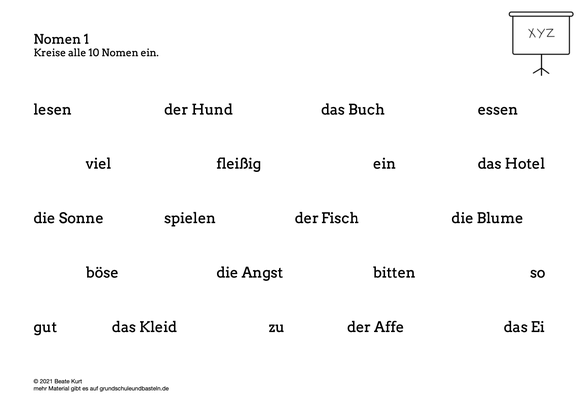 Nomen 1
Kreise alle 10 Nomen ein.

XYZ

lesen der Hund das Buch essen

viel fleißig ein das Hotel

die Sonne spielen der Fisch die Blume

böse die Angst bitten so

gut das Kleid zu der Affe das Ei

© 2021 Beate Kurt
mehr Material gibt es auf grundschuleundbasteln.de